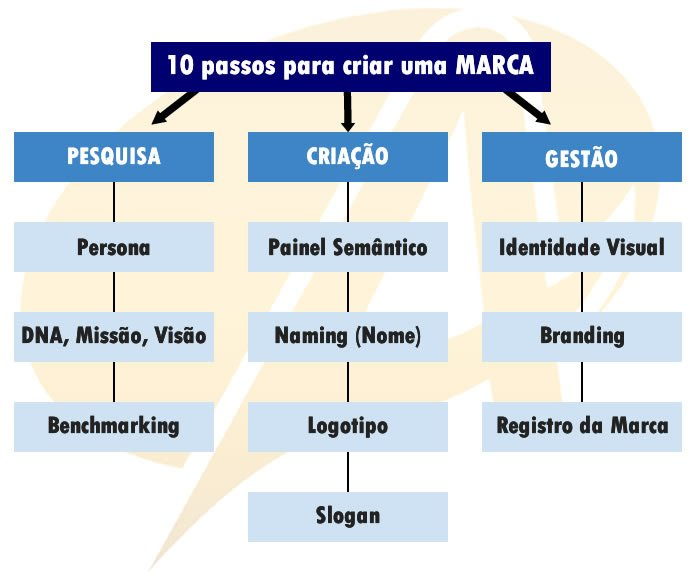 10 passos para criar uma MARCA

PESQUISA

Persona

DNA, Missão, Visão

Benchmarking

CRIAÇÃO

Painel Semântico

Naming (Nome)

Logotipo

Slogan

GESTÃO

Identidade Visual

Branding

Registro da Marca